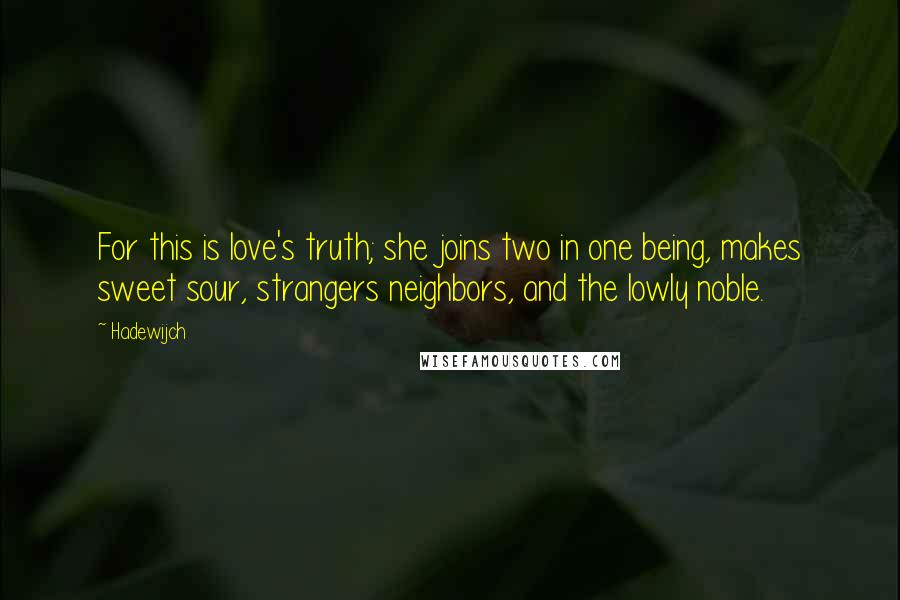 For this is love's truth; she joins two in one being, makes sweet sour, strangers neighbors, and the lowly noble.

~ Hadewijch

WISEFAMOUSQUOTES.COM